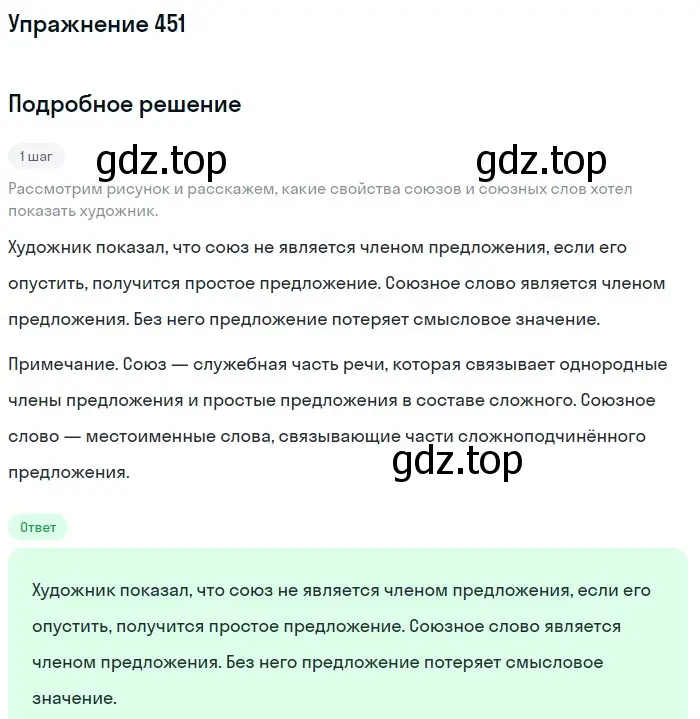 Упражнение 451

Подробное решение

1 шаг

gdz.top gdz.top

Рассмотрим рисунок и расскажем, какие свойства союзов и союзных слов хотел показать художник.

Художник показал, что союз не является членом предложения, если его опустить, получится простое предложение. Союзное слово является членом предложения. Без него предложение потеряет смысловое значение.

Примечание. Союз — служебная часть речи, которая связывает однородные члены предложения и простые предложения в составе сложного. Союзное слово — местоименные слова, связывающие части сложноподчинённого предложения.

gdz.top

Ответ

Художник показал, что союз не является членом предложения, если его опустить, получится простое предложение. Союзное слово является членом предложения. Без него предложение потеряет смысловое значение.